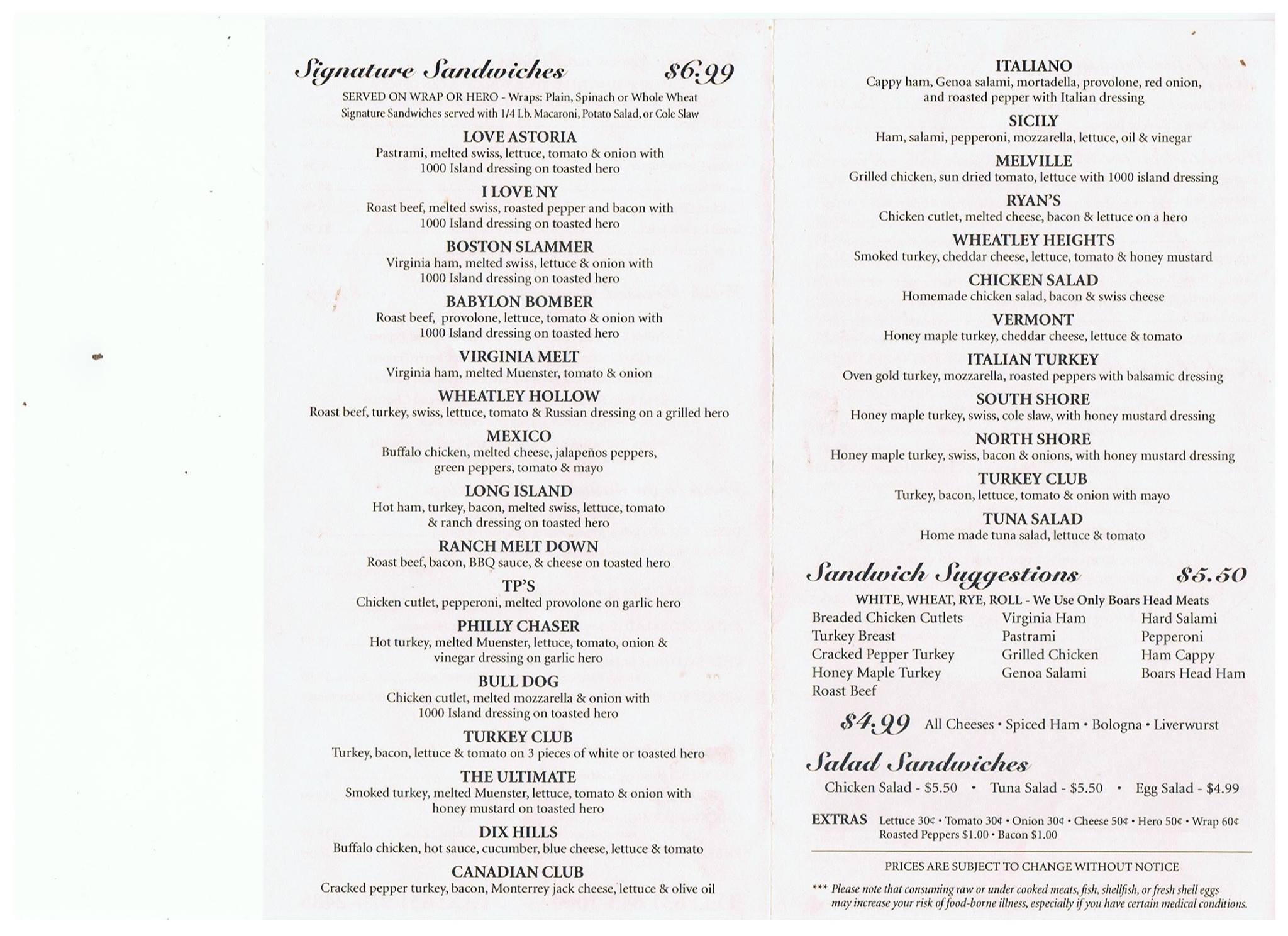 Signature Sandwiches $6.99
SERVED ON WRAP OR HERO - Wraps: Plain, Spinach or Whole Wheat
Signature Sandwiches served with 1/4 Lb. Macaroni, Potato Salad, or Cole Slaw

LOVE ASTORIA
Pastrami, melted swiss, lettuce, tomato & onion with 1000 Island dressing on toasted hero

I LOVE NY
Roast beef, melted swiss, roasted pepper and bacon with 1000 Island dressing on toasted hero

BOSTON SLAMMER
Virginia ham, melted swiss, lettuce & onion with 1000 Island dressing on toasted hero

BABYLON BOMBER
Roast beef, provolone, lettuce, tomato & onion with 1000 Island dressing on toasted hero

VIRGINIA MELT
Virginia ham, melted Muenster, tomato & onion

WHEATLEY HOLLOW
Roast beef, turkey, swiss, lettuce, tomato & Russian dressing on a grilled hero

MEXICO
Buffalo chicken, melted cheese, jalapeños peppers, green peppers, tomato & mayo

LONG ISLAND
Hot ham, turkey, bacon, melted swiss, lettuce, tomato & ranch dressing on toasted hero

RANCH MELT DOWN
Roast beef, bacon, BBQ sauce, & cheese on toasted hero

TP'S
Chicken cutlet, pepperoni, melted provolone on garlic hero

PHILLY CHASER
Hot turkey, melted Muenster, lettuce, tomato, onion & vinegar dressing on garlic hero

BULL DOG
Chicken cutlet, melted mozzarella & onion with 1000 Island dressing on toasted hero

TURKEY CLUB
Turkey, bacon, lettuce & tomato on 3 pieces of white or toasted hero

THE ULTIMATE
Smoked turkey, melted Muenster, lettuce, tomato & onion with honey mustard on toasted hero

DIX HILLS
Buffalo chicken, hot sauce, cucumber, blue cheese, lettuce & tomato

CANADIAN CLUB
Cracked pepper turkey, bacon, Monterrey jack cheese, lettuce & olive oil

ITALIANO
Cappy ham, Genoa salami, mortadella, provolone, red onion, and roasted pepper with Italian dressing

SICILY
Ham, salami, pepperoni, mozzarella, lettuce, oil & vinegar

MELVILLE
Grilled chicken, sun dried tomato, lettuce with 1000 island dressing

RYAN'S
Chicken cutlet, melted cheese, bacon & lettuce on a hero

WHEATLEY HEIGHTS
Smoked turkey, cheddar cheese, lettuce, tomato & honey mustard

CHICKEN SALAD
Homemade chicken salad, bacon & swiss cheese

VERMONT
Honey maple turkey, cheddar cheese, lettuce & tomato

ITALIAN TURKEY
Oven gold turkey, mozzarella, roasted peppers with balsamic dressing

SOUTH SHORE
Honey maple turkey, swiss, cole slaw, with honey mustard dressing

NORTH SHORE
Honey maple turkey, swiss, bacon & onions, with honey mustard dressing

TURKEY CLUB
Turkey, bacon, lettuce, tomato & onion with mayo

TUNA SALAD
Home made tuna salad, lettuce & tomato

Sandwich Suggestions $5.50
WHITE, WHEAT, RYE, ROLL - We Use Only Boars Head Meats

Breaded Chicken Cutlets
Turkey Breast
Cracked Pepper Turkey
Honey Maple Turkey
Roast Beef

Virginia Ham
Pastrami
Grilled Chicken
Genoa Salami

Hard Salami
Pepperoni
Ham Cappy
Boars Head Ham

$4.99 All Cheeses • Spiced Ham • Bologna • Liverwurst

Salad Sandwiches
Chicken Salad - $5.50 • Tuna Salad - $5.50 • Egg Salad - $4.99

EXTRAS Lettuce 30¢ • Tomato 30¢ • Onion 30¢ • Cheese 50¢ • Hero 50¢ • Wrap 60¢ Roasted Peppers $1.00 • Bacon $1.00

PRICES ARE SUBJECT TO CHANGE WITHOUT NOTICE

*** Please note that consuming raw or under cooked meats, fish, shellfish, or fresh shell eggs may increase your risk of food-borne illness, especially if you have certain medical conditions.